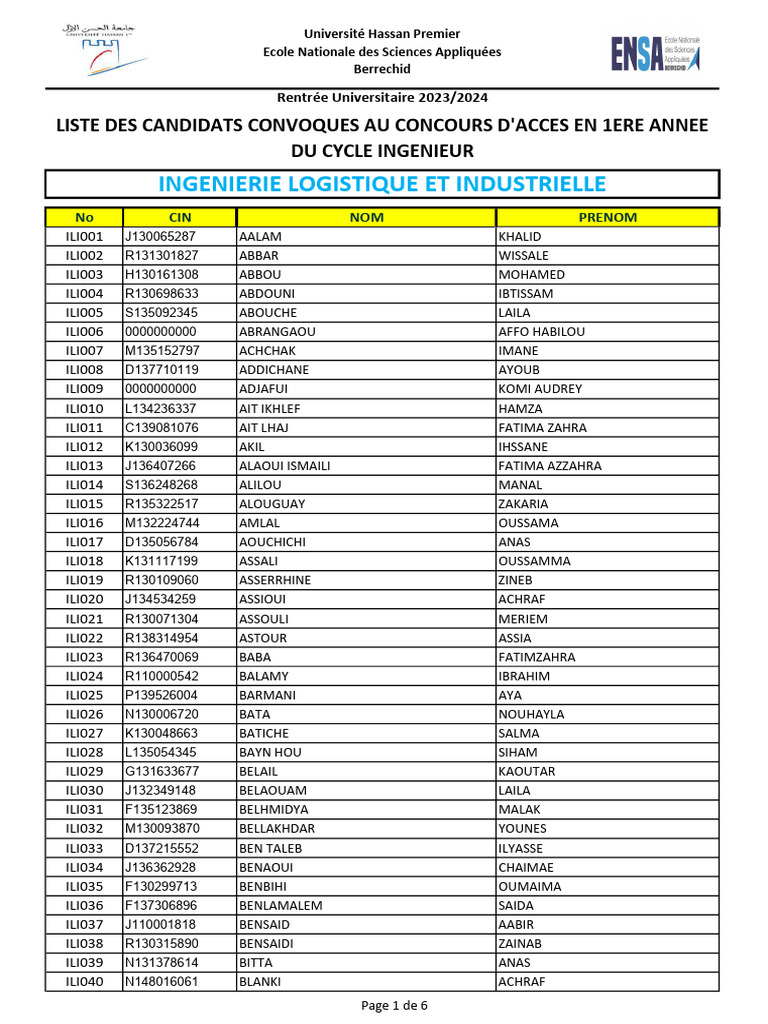 جامعة الحسن الأول
UNIVERSITÉ HASSAN 1er

Université Hassan Premier
Ecole Nationale des Sciences Appliquées
Berrechid

ENSA Ecole Nationale des Sciences Appliquées BERRECHID

Rentrée Universitaire 2023/2024

LISTE DES CANDIDATS CONVOQUES AU CONCOURS D'ACCES EN 1ERE ANNEE DU CYCLE INGENIEUR

INGENIERIE LOGISTIQUE ET INDUSTRIELLE

| No | CIN | NOM | PRENOM |
|---|---|---|---|
| ILI001 | J130065287 | AALAM | KHALID |
| ILI002 | R131301827 | ABBAR | WISSALE |
| ILI003 | H130161308 | ABBOU | MOHAMED |
| ILI004 | R130698633 | ABDOUNI | IBTISSAM |
| ILI005 | S135092345 | ABOUCHE | LAILA |
| ILI006 | 0000000000 | ABRANGAOU | AFFO HABILOU |
| ILI007 | M135152797 | ACHCHAK | IMANE |
| ILI008 | D137710119 | ADDICHANE | AYOUB |
| ILI009 | 0000000000 | ADJAFUI | KOMI AUDREY |
| ILI010 | L134236337 | AIT IKHLEF | HAMZA |
| ILI011 | C139081076 | AIT LHAJ | FATIMA ZAHRA |
| ILI012 | K130036099 | AKIL | IHSSANE |
| ILI013 | J136407266 | ALAOUI ISMAILI | FATIMA AZZAHRA |
| ILI014 | S136248268 | ALILOU | MANAL |
| ILI015 | R135322517 | ALOUGUAY | ZAKARIA |
| ILI016 | M132224744 | AMLAL | OUSSAMA |
| ILI017 | D135056784 | AOUCHICHI | ANAS |
| ILI018 | K131117199 | ASSALI | OUSSAMMA |
| ILI019 | R130109060 | ASSERRHINE | ZINEB |
| ILI020 | J134534259 | ASSIOUI | ACHRAF |
| ILI021 | R130071304 | ASSOULI | MERIEM |
| ILI022 | R138314954 | ASTOUR | ASSIA |
| ILI023 | R136470069 | BABA | FATIMZAHRA |
| ILI024 | R110000542 | BALAMY | IBRAHIM |
| ILI025 | P139526004 | BARMANI | AYA |
| ILI026 | N130006720 | BATA | NOUHAYLA |
| ILI027 | K130048663 | BATICHE | SALMA |
| ILI028 | L135054345 | BAYN HOU | SIHAM |
| ILI029 | G131633677 | BELAIL | KAOUTAR |
| ILI030 | J132349148 | BELAOUAM | LAILA |
| ILI031 | F135123869 | BELHMIDYA | MALAK |
| ILI032 | M130093870 | BELLAKHDAR | YOUNES |
| ILI033 | D137215552 | BEN TALEB | ILYASSE |
| ILI034 | J136362928 | BENAOUI | CHAIMAE |
| ILI035 | F130299713 | BENBIHI | OUMAIMA |
| ILI036 | F137306896 | BENLAMALEM | SAIDA |
| ILI037 | J110001818 | BENSAID | AABIR |
| ILI038 | R130315890 | BENSAIDI | ZAINAB |
| ILI039 | N131378614 | BITTA | ANAS |
| ILI040 | N148016061 | BLANKI | ACHRAF |

Page 1 de 6